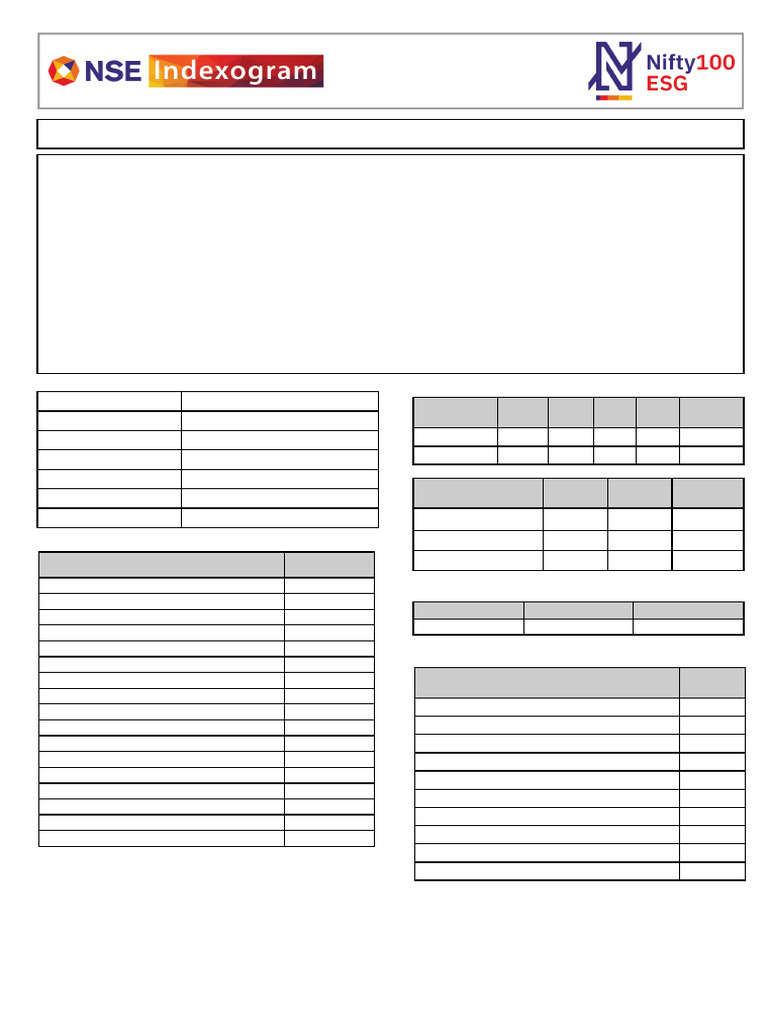 NSE Indexogram

Nifty100 ESG